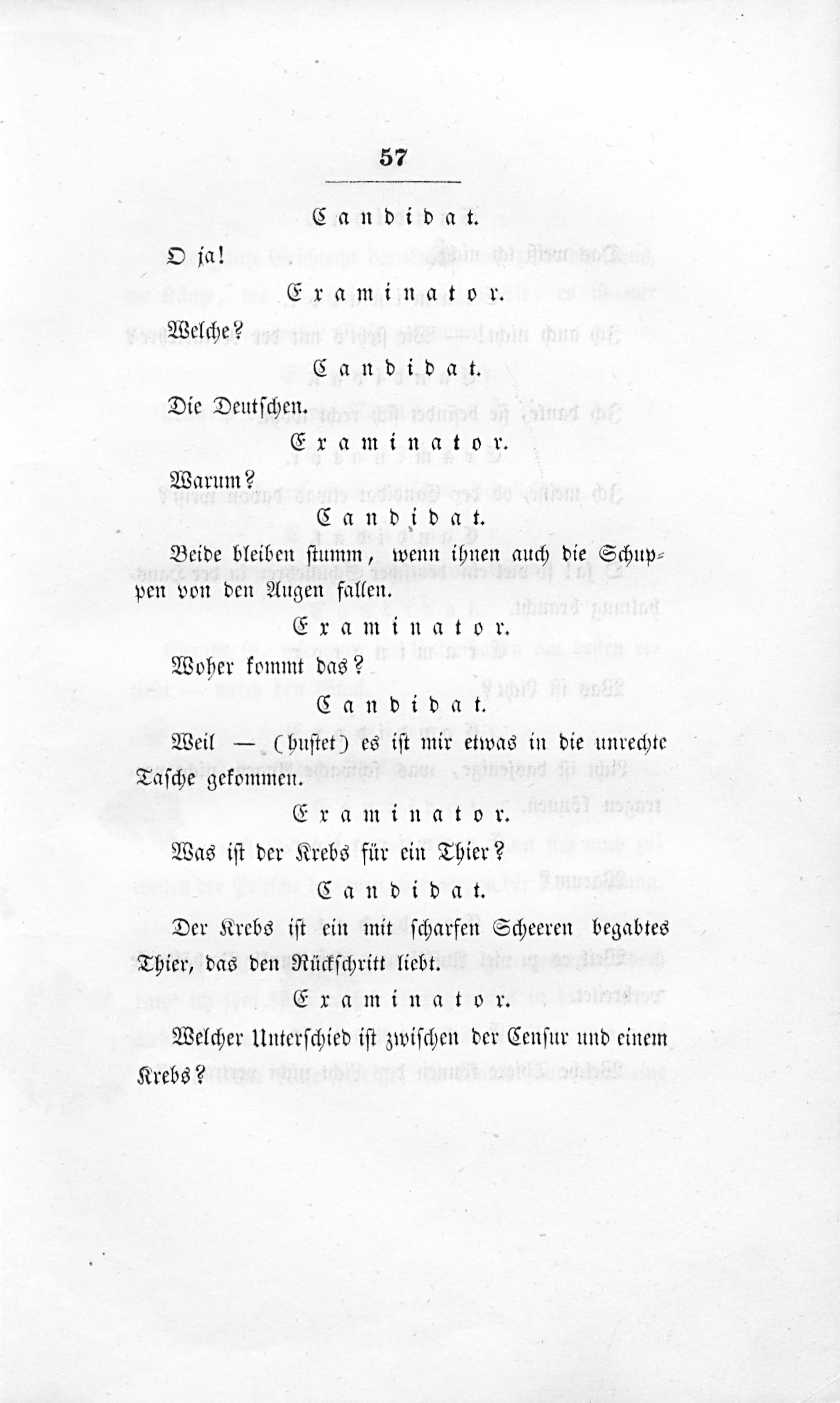 57

Candidat.

O ja!

Examinator.

Welche?

Candidat.

Die Deutschen.

Examinator.

Warum?

Candidat.

Beide bleiben stumm, wenn ihnen auch die Schuppen von den Augen fallen.

Examinator.

Woher kommt das?

Candidat.

Weil — (hustet) es ist mir etwas in die unrechte Tasche gekommen.

Examinator.

Was ist der Krebs für ein Thier?

Candidat.

Der Krebs ist ein mit scharfen Scheeren begabtes Thier, das den Rückschritt liebt.

Examinator.

Welcher Unterschied ist zwischen der Censur und einem Krebs?